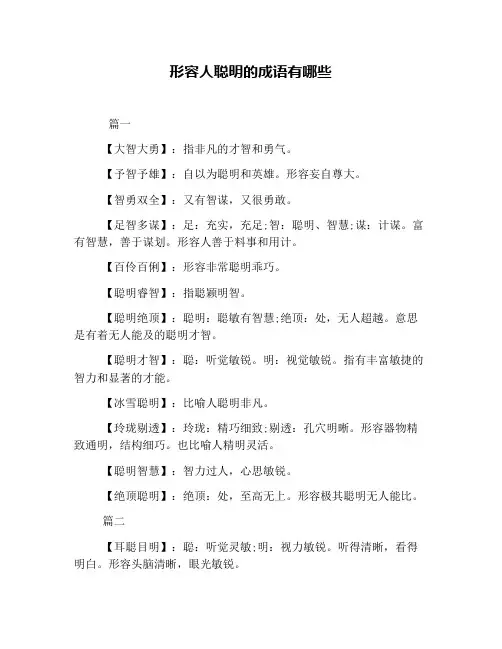 形容人聪明的成语有哪些

篇一

【大智大勇】：指非凡的才智和勇气。

【予智予雄】：自以为聪明和英雄。形容妄自尊大。

【智勇双全】：又有智谋，又很勇敢。

【足智多谋】：足：充实，充足;智：聪明、智慧;谋：计谋。富有智慧，善于谋划。形容人善于料事和用计。

【百伶百俐】：形容非常聪明乖巧。

【聪明睿智】：指聪颖明智。

【聪明绝顶】：聪明：聪敏有智慧;绝顶：处，无人超越。意思是有着无人能及的聪明才智。

【聪明才智】：聪：听觉敏锐。明：视觉敏锐。指有丰富敏捷的智力和显著的才能。

【冰雪聪明】：比喻人聪明非凡。

【玲珑剔透】：玲珑：精巧细致;剔透：孔穴明晰。形容器物精致通明，结构细巧。也比喻人精明灵活。

【聪明智慧】：智力过人，心思敏锐。

【绝顶聪明】：绝顶：处，至高无上。形容极其聪明无人能比。

篇二

【耳聪目明】：聪：听觉灵敏;明：视力敏锐。听得清晰，看得明白。形容头脑清晰，眼光敏锐。